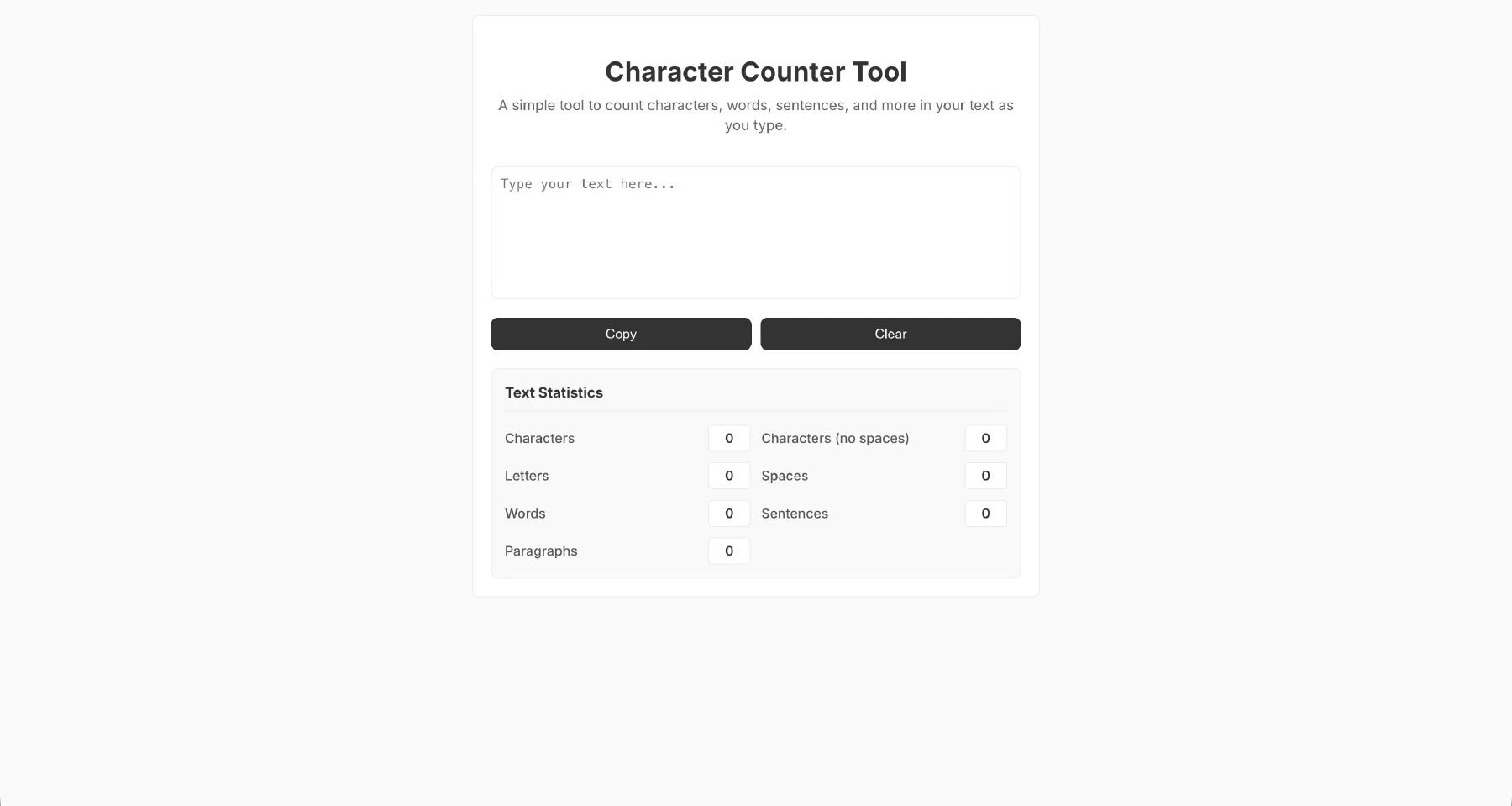 Character Counter Tool

A simple tool to count characters, words, sentences, and more in your text as you type.

Type your text here...

Copy

Clear

Text Statistics

Characters 0
Characters (no spaces) 0
Letters 0
Spaces 0
Words 0
Sentences 0
Paragraphs 0